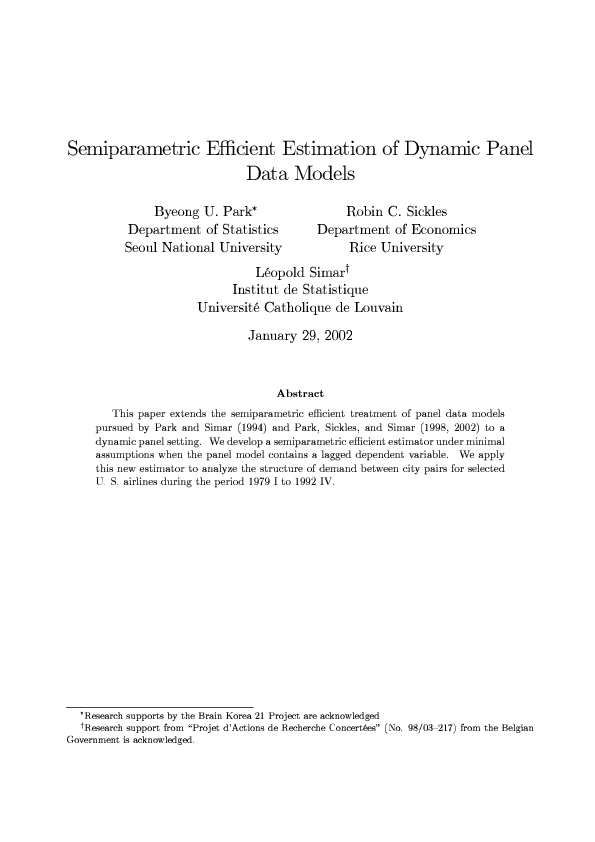 Semiparametric Efficient Estimation of Dynamic Panel Data Models

Byeong U. Park*
Department of Statistics
Seoul National University

Robin C. Sickles
Department of Economics
Rice University

Léopold Simar†
Institut de Statistique
Université Catholique de Louvain

January 29, 2002

Abstract

This paper extends the semiparametric efficient treatment of panel data models pursued by Park and Simar (1994) and Park, Sickles, and Simar (1998, 2002) to a dynamic panel setting. We develop a semiparametric efficient estimator under minimal assumptions when the panel model contains a lagged dependent variable. We apply this new estimator to analyze the structure of demand between city pairs for selected U. S. airlines during the period 1979 I to 1992 IV.

*Research supports by the Brain Korea 21 Project are acknowledged
†Research support from "Projet d'Actions de Recherche Concertées" (No. 98/03–217) from the Belgian Government is acknowledged.